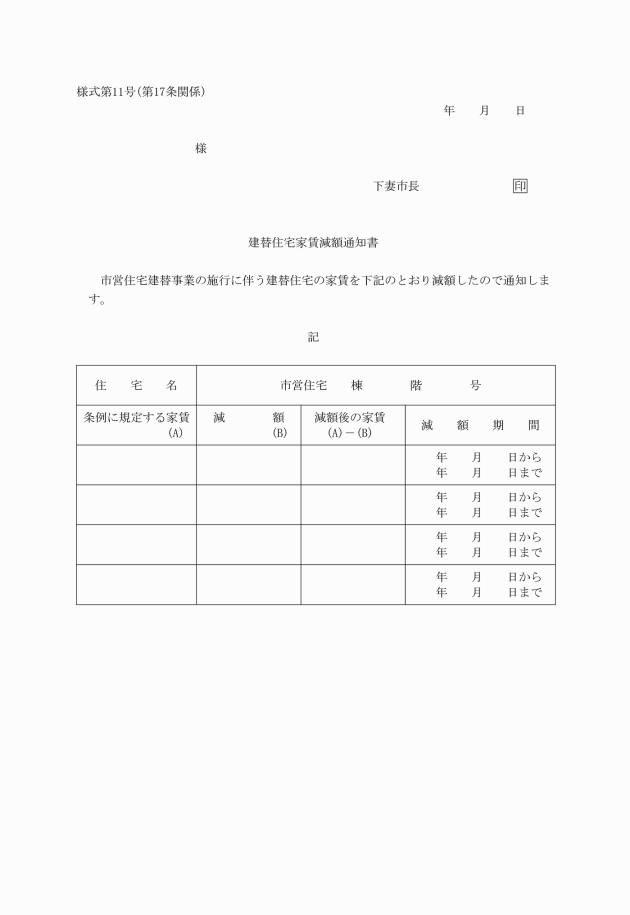 様式第11号(第17条関係)

年　月　日

様

下妻市長　　　　印

建替住宅家賃減額通知書

市営住宅建替事業の施行に伴う建替住宅の家賃を下記のとおり減額したので通知します。

記

| 住　宅　名 | 市営住宅　棟　階　号 | | |
|---|---|---|---|
| 条例に規定する家賃 (A) | 減　額 (B) | 減額後の家賃 (A)－(B) | 減　額　期　間 |
| | | | 年　月　日から 年　月　日まで |
| | | | 年　月　日から 年　月　日まで |
| | | | 年　月　日から 年　月　日まで |
| | | | 年　月　日から 年　月　日まで |